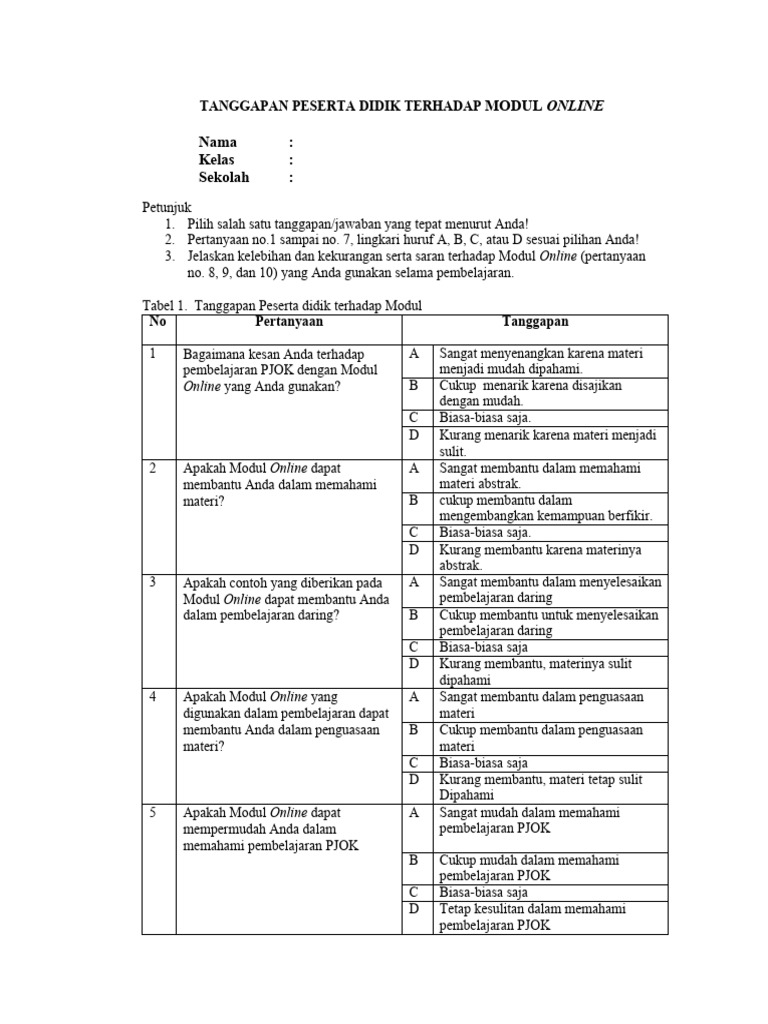 TANGGAPAN PESERTA DIDIK TERHADAP MODUL ONLINE

Nama :
Kelas :
Sekolah :

Petunjuk
1. Pilih salah satu tanggapan/jawaban yang tepat menurut Anda!
2. Pertanyaan no.1 sampai no. 7, lingkari huruf A, B, C, atau D sesuai pilihan Anda!
3. Jelaskan kelebihan dan kekurangan serta saran terhadap Modul Online (pertanyaan no. 8, 9, dan 10) yang Anda gunakan selama pembelajaran.

Tabel 1. Tanggapan Peserta didik terhadap Modul

| No | Pertanyaan | Tanggapan | |
|---|---|---|---|
| 1 | Bagaimana kesan Anda terhadap pembelajaran PJOK dengan Modul Online yang Anda gunakan? | A | Sangat menyenangkan karena materi menjadi mudah dipahami. |
| | | B | Cukup menarik karena disajikan dengan mudah. |
| | | C | Biasa-biasa saja. |
| | | D | Kurang menarik karena materi menjadi sulit. |
| 2 | Apakah Modul Online dapat membantu Anda dalam memahami materi? | A | Sangat membantu dalam memahami materi abstrak. |
| | | B | cukup membantu dalam mengembangkan kemampuan berfikir. |
| | | C | Biasa-biasa saja. |
| | | D | Kurang membantu karena materinya abstrak. |
| 3 | Apakah contoh yang diberikan pada Modul Online dapat membantu Anda dalam pembelajaran daring? | A | Sangat membantu dalam menyelesaikan pembelajaran daring |
| | | B | Cukup membantu untuk menyelesaikan pembelajaran daring |
| | | C | Biasa-biasa saja |
| | | D | Kurang membantu, materinya sulit dipahami |
| 4 | Apakah Modul Online yang digunakan dalam pembelajaran dapat membantu Anda dalam penguasaan materi? | A | Sangat membantu dalam penguasaan materi |
| | | B | Cukup membantu dalam penguasaan materi |
| | | C | Biasa-biasa saja |
| | | D | Kurang membantu, materi tetap sulit Dipahami |
| 5 | Apakah Modul Online dapat mempermudah Anda dalam memahami pembelajaran PJOK | A | Sangat mudah dalam memahami pembelajaran PJOK |
| | | B | Cukup mudah dalam memahami pembelajaran PJOK |
| | | C | Biasa-biasa saja |
| | | D | Tetap kesulitan dalam memahami pembelajaran PJOK |